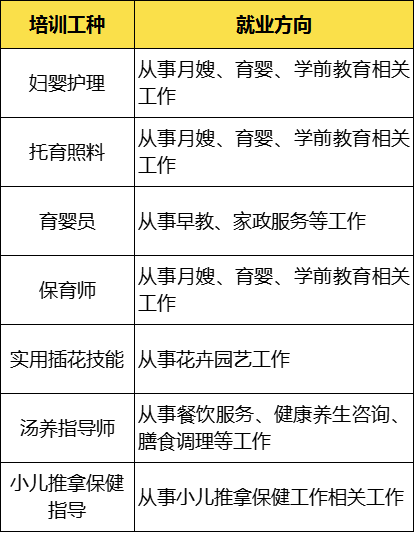 | 培训工种 | 就业方向 |
|---|---|
| 妇婴护理 | 从事月嫂、育婴、学前教育相关工作 |
| 托育照料 | 从事月嫂、育婴、学前教育相关工作 |
| 育婴员 | 从事早教、家政服务等工作 |
| 保育师 | 从事月嫂、育婴、学前教育相关工作 |
| 实用插花技能 | 从事花卉园艺工作 |
| 汤养指导师 | 从事餐饮服务、健康养生咨询、膳食调理等工作 |
| 小儿推拿保健指导 | 从事小儿推拿保健工作相关工作 |